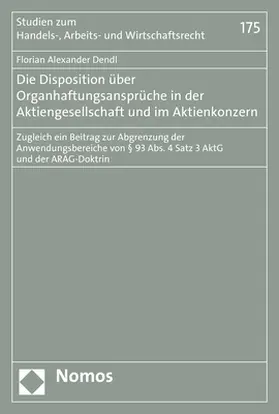 Studien zum
Handels-, Arbeits- und Wirtschaftsrecht

175

Florian Alexander Dendl

Die Disposition über Organhaftungsansprüche in der Aktiengesellschaft und im Aktienkonzern

Zugleich ein Beitrag zur Abgrenzung der Anwendungsbereiche von § 93 Abs. 4 Satz 3 AktG und der ARAG-Doktrin

Nomos